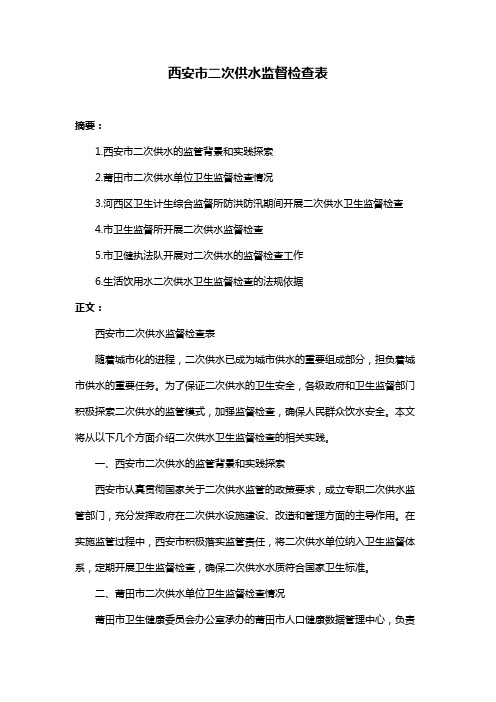 西安市二次供水监督检查表

摘要：

1.西安市二次供水的监管背景和实践探索

2.莆田市二次供水单位卫生监督检查情况

3.河西区卫生计生综合监督所防洪防汛期间开展二次供水卫生监督检查

4.市卫生监督所开展二次供水监督检查

5.市卫健执法队开展对二次供水的监督检查工作

6.生活饮用水二次供水卫生监督检查的法规依据

正文：

西安市二次供水监督检查表

随着城市化的进程，二次供水已成为城市供水的重要组成部分，担负着城市供水的重要任务。为了保证二次供水的卫生安全，各级政府和卫生监督部门积极探索二次供水的监管模式，加强监督检查，确保人民群众饮水安全。本文将从以下几个方面介绍二次供水卫生监督检查的相关实践。

一、西安市二次供水的监管背景和实践探索

西安市认真贯彻国家关于二次供水监管的政策要求，成立专职二次供水监管部门，充分发挥政府在二次供水设施建设、改造和管理方面的主导作用。在实施监管过程中，西安市积极落实监管责任，将二次供水单位纳入卫生监督体系，定期开展卫生监督检查，确保二次供水水质符合国家卫生标准。

二、莆田市二次供水单位卫生监督检查情况

莆田市卫生健康委员会办公室承办的莆田市人口健康数据管理中心，负责